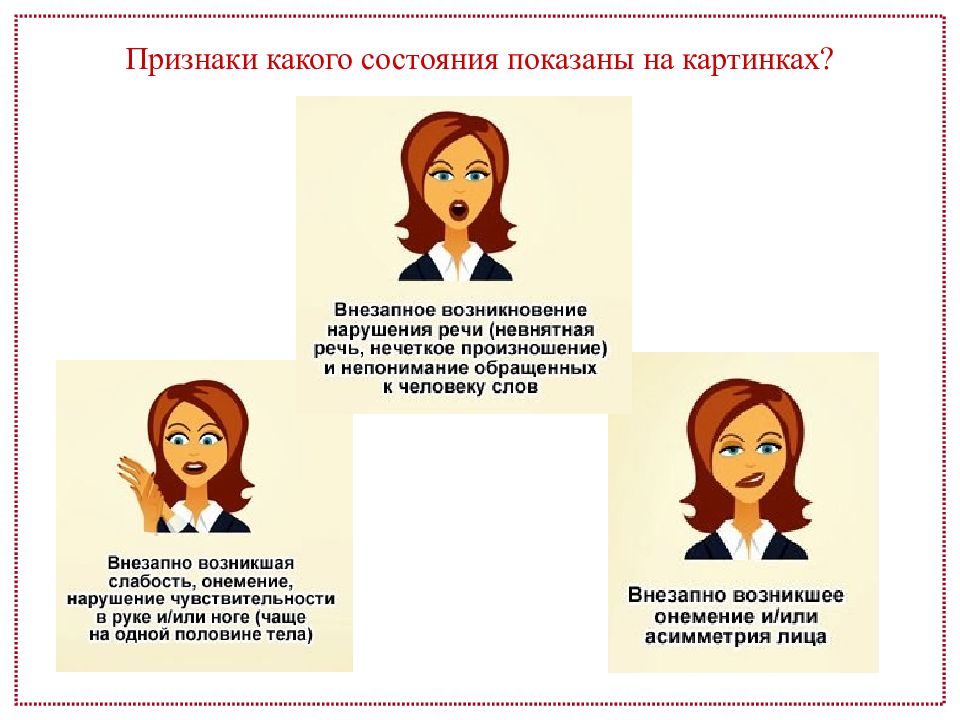 Признаки какого состояния показаны на картинках?

Внезапное возникновение нарушения речи (невнятная речь, нечеткое произношение) и непонимание обращенных к человеку слов

Внезапно возникшая слабость, онемение, нарушение чувствительности в руке и/или ноге (чаще на одной половине тела)

Внезапно возникшее онемение и/или асимметрия лица